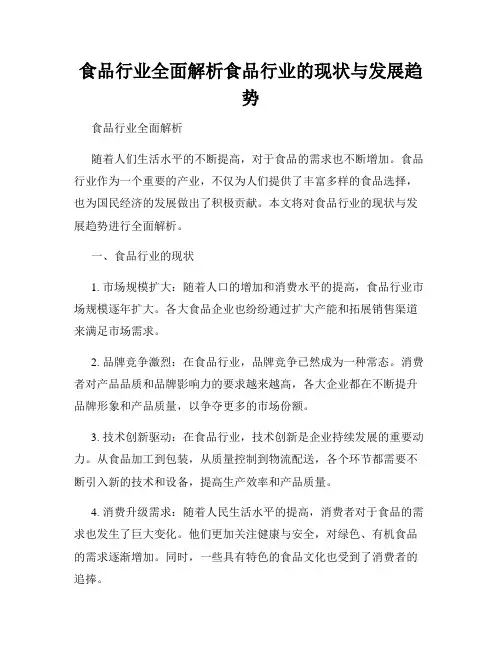 食品行业全面解析食品行业的现状与发展趋势

食品行业全面解析

随着人们生活水平的不断提高，对于食品的需求也不断增加。食品行业作为一个重要的产业，不仅为人们提供了丰富多样的食品选择，也为国民经济的发展做出了积极贡献。本文将对食品行业的现状与发展趋势进行全面解析。

一、食品行业的现状

1. 市场规模扩大：随着人口的增加和消费水平的提高，食品行业市场规模逐年扩大。各大食品企业也纷纷通过扩大产能和拓展销售渠道来满足市场需求。

2. 品牌竞争激烈：在食品行业，品牌竞争已然成为一种常态。消费者对产品品质和品牌影响力的要求越来越高，各大企业都在不断提升品牌形象和产品质量，以争夺更多的市场份额。

3. 技术创新驱动：在食品行业，技术创新是企业持续发展的重要动力。从食品加工到包装，从质量控制到物流配送，各个环节都需要不断引入新的技术和设备，提高生产效率和产品质量。

4. 消费升级需求：随着人民生活水平的提高，消费者对于食品的需求也发生了巨大变化。他们更加关注健康与安全，对绿色、有机食品的需求逐渐增加。同时，一些具有特色的食品文化也受到了消费者的追捧。